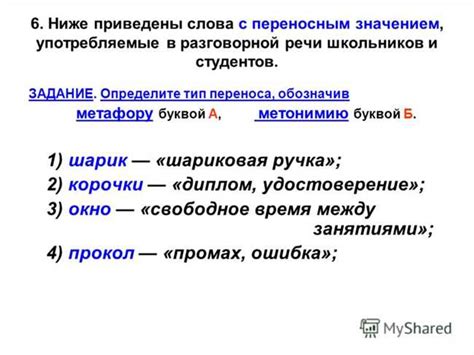 6. Ниже приведены слова с переносным значением, употребляемые в разговорной речи школьников и студентов.

ЗАДАНИЕ. Определите тип переноса, обозначив метафору буквой А, метонимию буквой Б.

1) шарик — «шариковая ручка»;
2) корочки — «диплом, удостоверение»;
3) окно — «свободное время между занятиями»;
4) прокол — «промах, ошибка»;

MyShared